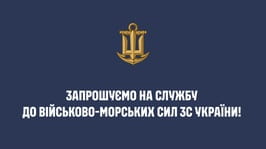 ЗАПРОШУЄМО НА СЛУЖБУ
ДО ВІЙСЬКОВО-МОРСЬКИХ СИЛ ЗС УКРАЇНИ!